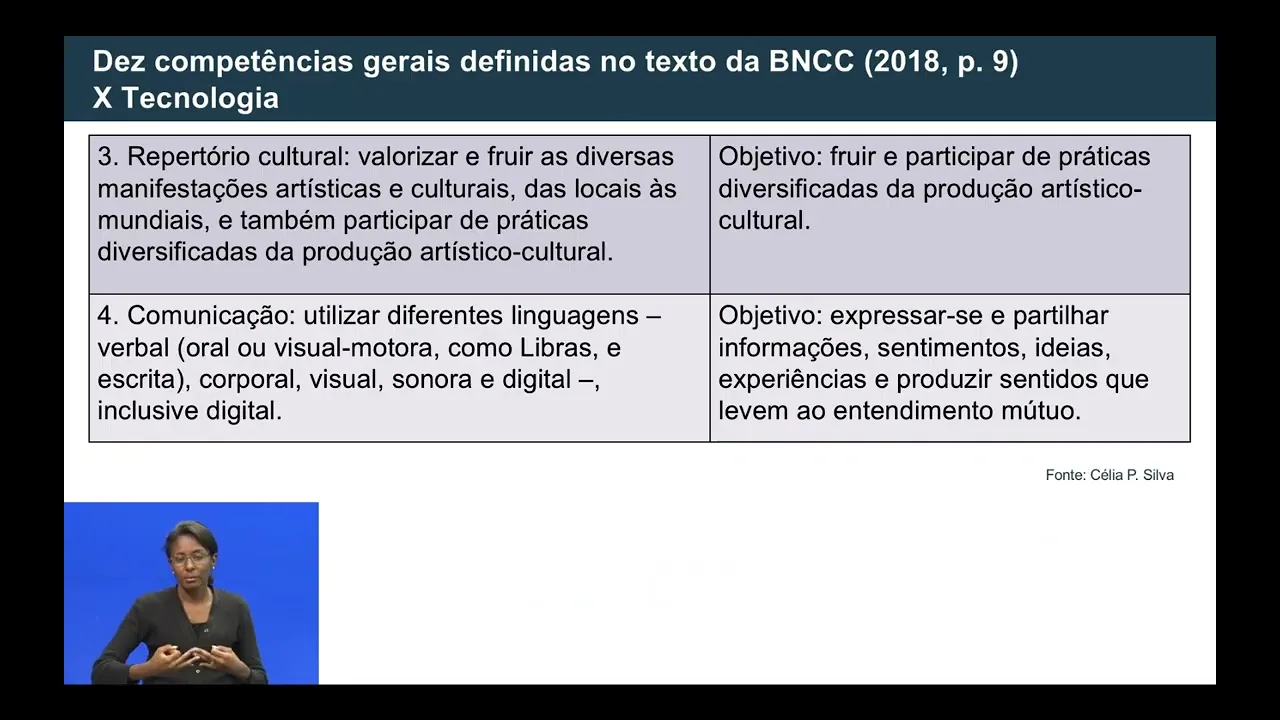 Dez competências gerais definidas no texto da BNCC (2018, p. 9)
X Tecnologia

| 3. Repertório cultural: valorizar e fruir as diversas manifestações artísticas e culturais, das locais às mundiais, e também participar de práticas diversificadas da produção artístico-cultural. | Objetivo: fruir e participar de práticas diversificadas da produção artístico-cultural. |
|---|---|
| 4. Comunicação: utilizar diferentes linguagens – verbal (oral ou visual-motora, como Libras, e escrita), corporal, visual, sonora e digital –, inclusive digital. | Objetivo: expressar-se e partilhar informações, sentimentos, ideias, experiências e produzir sentidos que levem ao entendimento mútuo. |

Fonte: Célia P. Silva